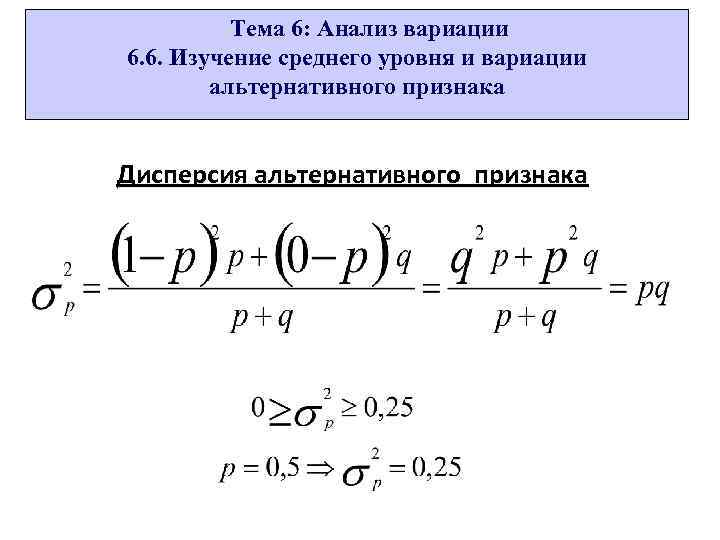 Тема 6: Анализ вариации
6.6. Изучение среднего уровня и вариации альтернативного признака

Дисперсия альтернативного признака

$\sigma_p^2 = \frac{(1-p)^2 p + (0-p)^2 q}{p+q} = \frac{q^2 p + p^2 q}{p+q} = pq$

$0 \geq \sigma_p^2 \geq 0,25$

$p = 0,5 \Rightarrow \sigma_p^2 = 0,25$